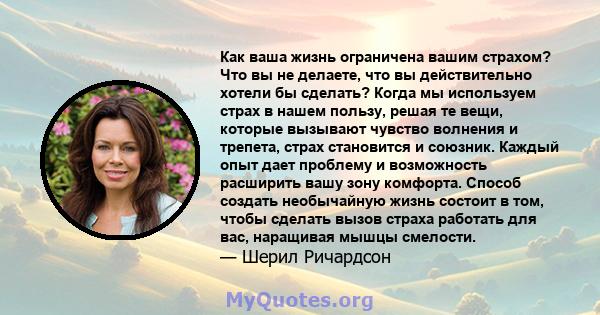 Как ваша жизнь ограничена вашим страхом? Что вы не делаете, что вы действительно хотели бы сделать? Когда мы используем страх в нашем пользу, решая те вещи, которые вызывают чувство волнения и трепета, страх становится и союзник. Каждый опыт дает проблему и возможность расширить вашу зону комфорта. Способ создать необычайную жизнь состоит в том, чтобы сделать вызов страха работать для вас, наращивая мышцы смелости.
— Шерил Ричардсон

MyQuotes.org